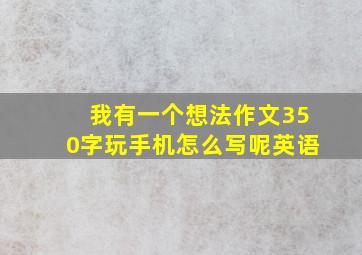 我有一个想法作文350字玩手机怎么写呢英语